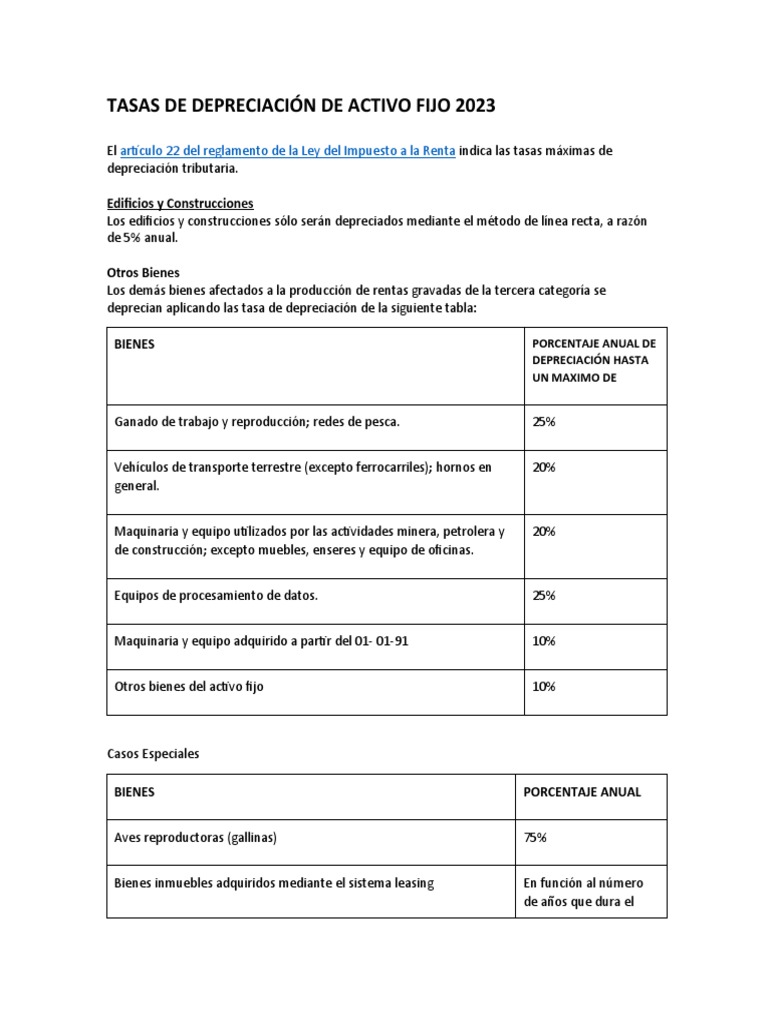 TASAS DE DEPRECIACIÓN DE ACTIVO FIJO 2023

El artículo 22 del reglamento de la Ley del Impuesto a la Renta indica las tasas máximas de depreciación tributaria.

Edificios y Construcciones
Los edificios y construcciones sólo serán depreciados mediante el método de línea recta, a razón de 5% anual.

Otros Bienes
Los demás bienes afectados a la producción de rentas gravadas de la tercera categoría se deprecian aplicando las tasa de depreciación de la siguiente tabla:

| BIENES | PORCENTAJE ANUAL DE DEPRECIACIÓN HASTA UN MAXIMO DE |
|---|---|
| Ganado de trabajo y reproducción; redes de pesca. | 25% |
| Vehículos de transporte terrestre (excepto ferrocarriles); hornos en general. | 20% |
| Maquinaria y equipo utilizados por las actividades minera, petrolera y de construcción; excepto muebles, enseres y equipo de oficinas. | 20% |
| Equipos de procesamiento de datos. | 25% |
| Maquinaria y equipo adquirido a partir del 01- 01-91 | 10% |
| Otros bienes del activo fijo | 10% |

Casos Especiales

| BIENES | PORCENTAJE ANUAL |
|---|---|
| Aves reproductoras (gallinas) | 75% |
| Bienes inmuebles adquiridos mediante el sistema leasing | En función al número de años que dura el |